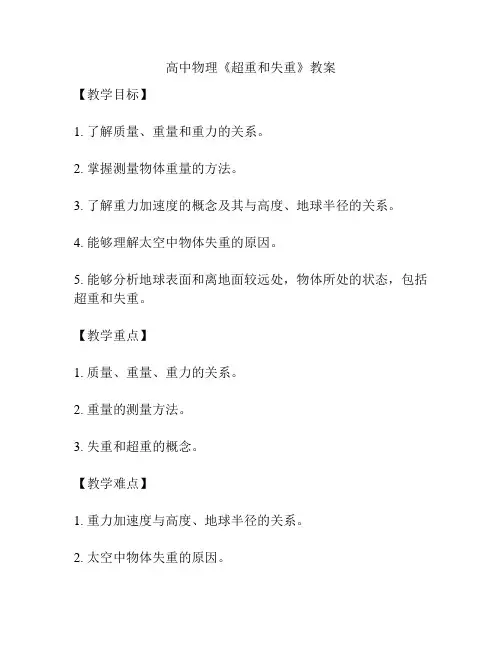 高中物理《超重和失重》教案

【教学目标】

1. 了解质量、重量和重力的关系。

2. 掌握测量物体重量的方法。

3. 了解重力加速度的概念及其与高度、地球半径的关系。

4. 能够理解太空中物体失重的原因。

5. 能够分析地球表面和离地面较远处，物体所处的状态，包括超重和失重。

【教学重点】

1. 质量、重量、重力的关系。

2. 重量的测量方法。

3. 失重和超重的概念。

【教学难点】

1. 重力加速度与高度、地球半径的关系。

2. 太空中物体失重的原因。